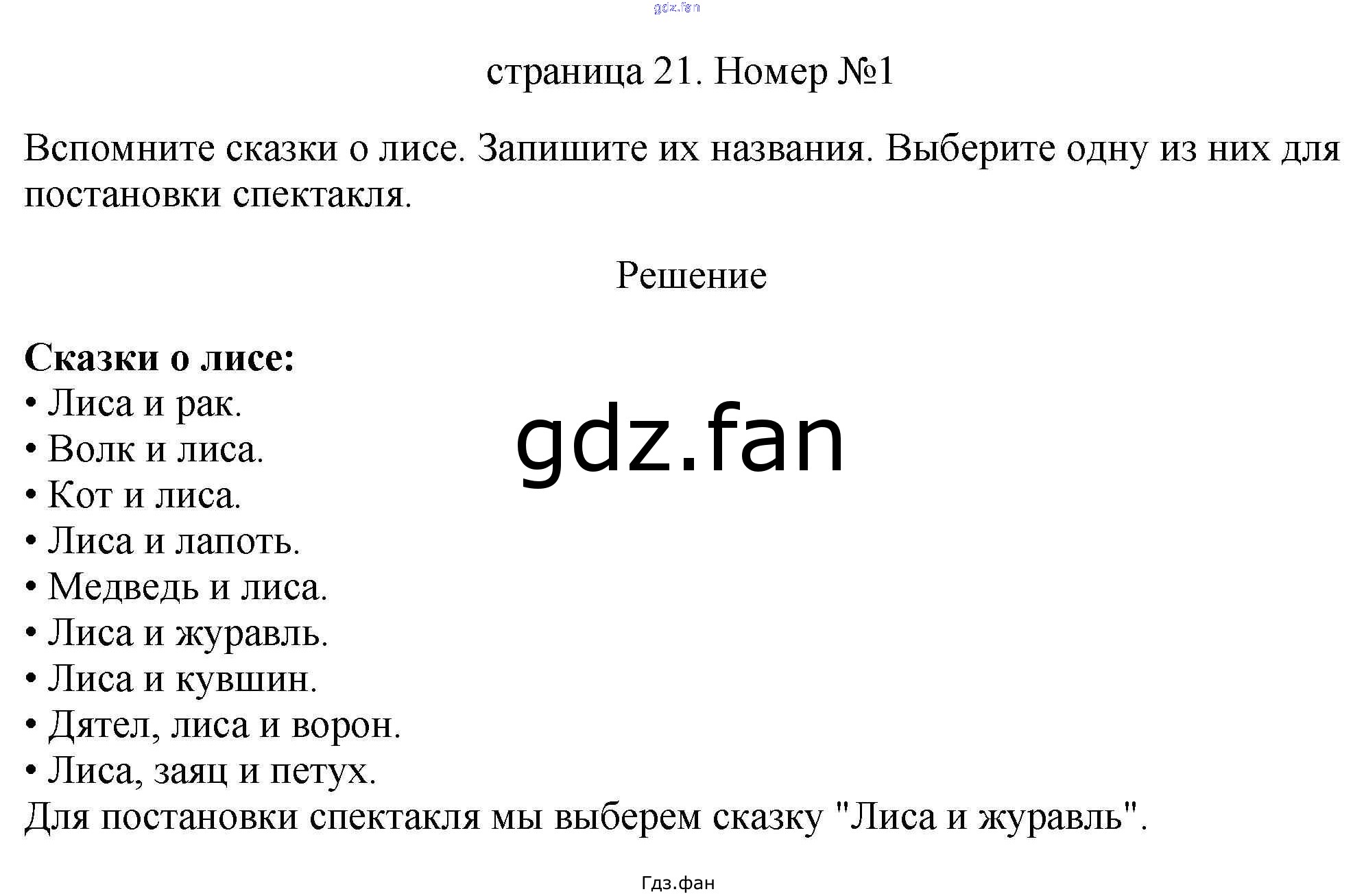 страница 21. Номер №1

Вспомните сказки о лисе. Запишите их названия. Выберите одну из них для постановки спектакля.

Решение

Сказки о лисе:
• Лиса и рак.
• Волк и лиса.
• Кот и лиса.
• Лиса и лапоть.
• Медведь и лиса.
• Лиса и журавль.
• Лиса и кувшин.
• Дятел, лиса и ворон.
• Лиса, заяц и петух.
Для постановки спектакля мы выберем сказку "Лиса и журавль".

Гдз.фан

gdz.fan